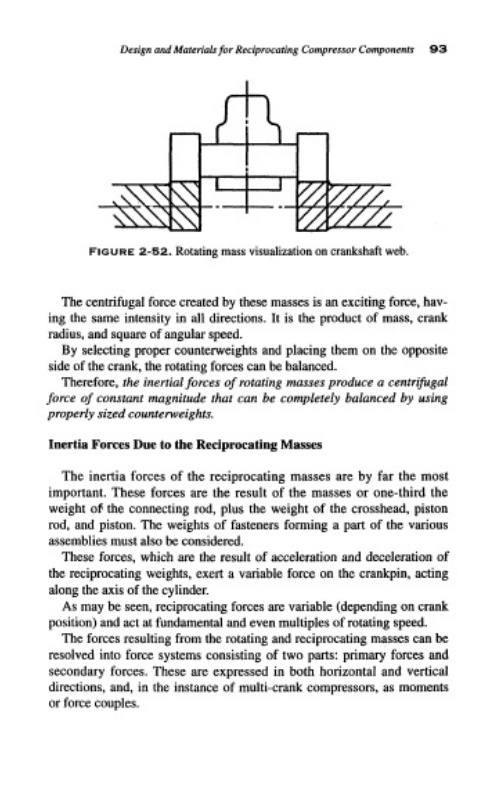 Design and Materials for Reciprocating Compressor Components 93

FIGURE 2-52. Rotating mass visualization on crankshaft web.

The centrifugal force created by these masses is an exciting force, having the same intensity in all directions. It is the product of mass, crank radius, and square of angular speed.

By selecting proper counterweights and placing them on the opposite side of the crank, the rotating forces can be balanced.

Therefore, the inertial forces of rotating masses produce a centrifugal force of constant magnitude that can be completely balanced by using properly sized counterweights.

Inertia Forces Due to the Reciprocating Masses

The inertia forces of the reciprocating masses are by far the most important. These forces are the result of the masses or one-third the weight of the connecting rod, plus the weight of the crosshead, piston rod, and piston. The weights of fasteners forming a part of the various assemblies must also be considered.

These forces, which are the result of acceleration and deceleration of the reciprocating weights, exert a variable force on the crankpin, acting along the axis of the cylinder.

As may be seen, reciprocating forces are variable (depending on crank position) and act at fundamental and even multiples of rotating speed.

The forces resulting from the rotating and reciprocating masses can be resolved into force systems consisting of two parts: primary forces and secondary forces. These are expressed in both horizontal and vertical directions, and, in the instance of multi-crank compressors, as moments or force couples.